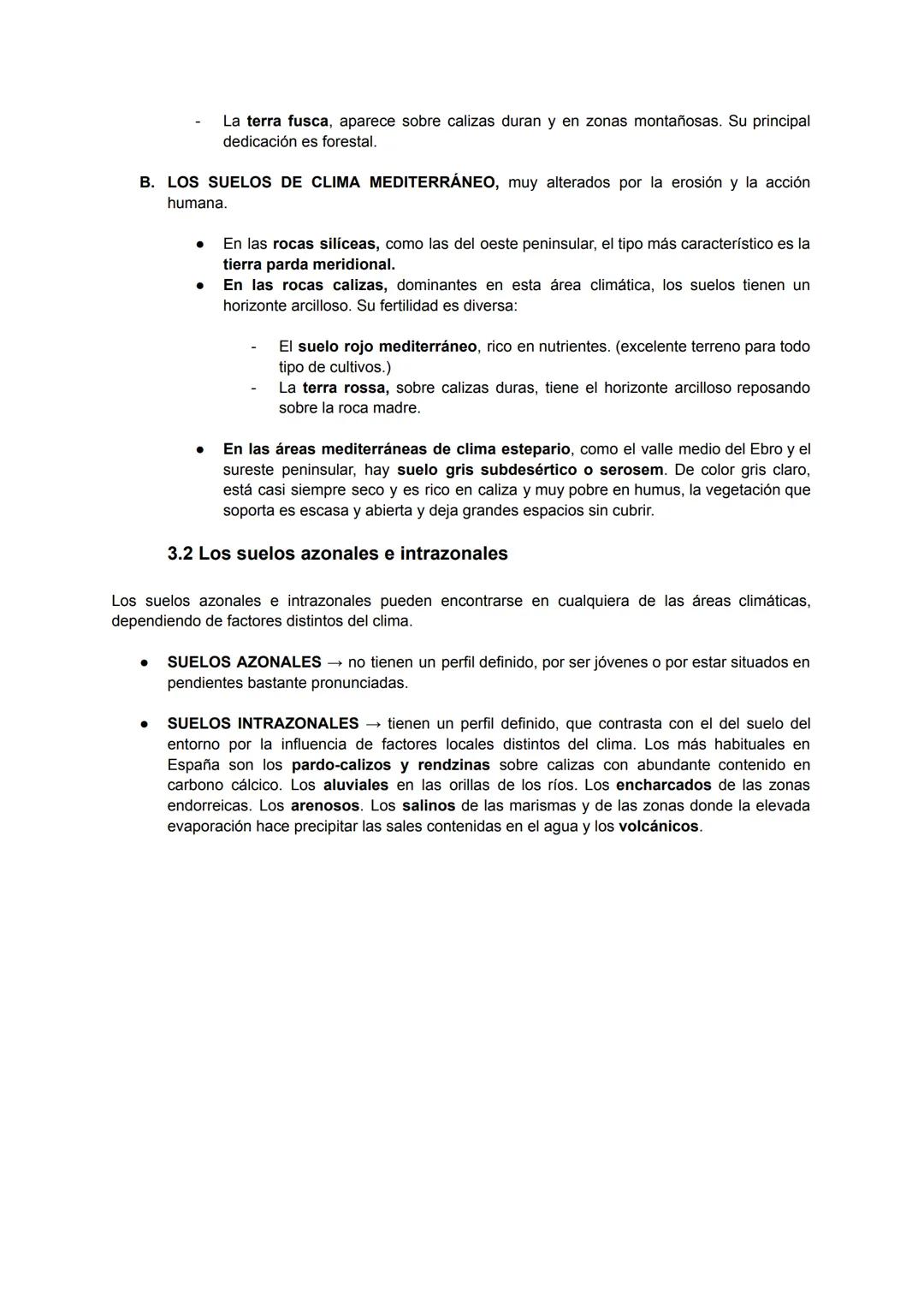 - La terra fusca, aparece sobre calizas duran y en zonas montañosas. Su principal dedicación es forestal.

B. LOS SUELOS DE CLIMA MEDITERRÁNEO, muy alterados por la erosión y la acción humana.

● En las rocas silíceas, como las del oeste peninsular, el tipo más característico es la tierra parda meridional.
● En las rocas calizas, dominantes en esta área climática, los suelos tienen un horizonte arcilloso. Su fertilidad es diversa:

- El suelo rojo mediterráneo, rico en nutrientes. (excelente terreno para todo tipo de cultivos.)
- La terra rossa, sobre calizas duras, tiene el horizonte arcilloso reposando sobre la roca madre.

● En las áreas mediterráneas de clima estepario, como el valle medio del Ebro y el sureste peninsular, hay suelo gris subdesértico o serosem. De color gris claro, está casi siempre seco y es rico en caliza y muy pobre en humus, la vegetación que soporta es escasa y abierta y deja grandes espacios sin cubrir.

3.2 Los suelos azonales e intrazonales

Los suelos azonales e intrazonales pueden encontrarse en cualquiera de las áreas climáticas, dependiendo de factores distintos del clima.

● SUELOS AZONALES → no tienen un perfil definido, por ser jóvenes o por estar situados en pendientes bastante pronunciadas.

● SUELOS INTRAZONALES → tienen un perfil definido, que contrasta con el del suelo del entorno por la influencia de factores locales distintos del clima. Los más habituales en España son los pardo-calizos y rendzinas sobre calizas con abundante contenido en carbono cálcico. Los aluviales en las orillas de los ríos. Los encharcados de las zonas endorreicas. Los arenosos. Los salinos de las marismas y de las zonas donde la elevada evaporación hace precipitar las sales contenidas en el agua y los volcánicos.